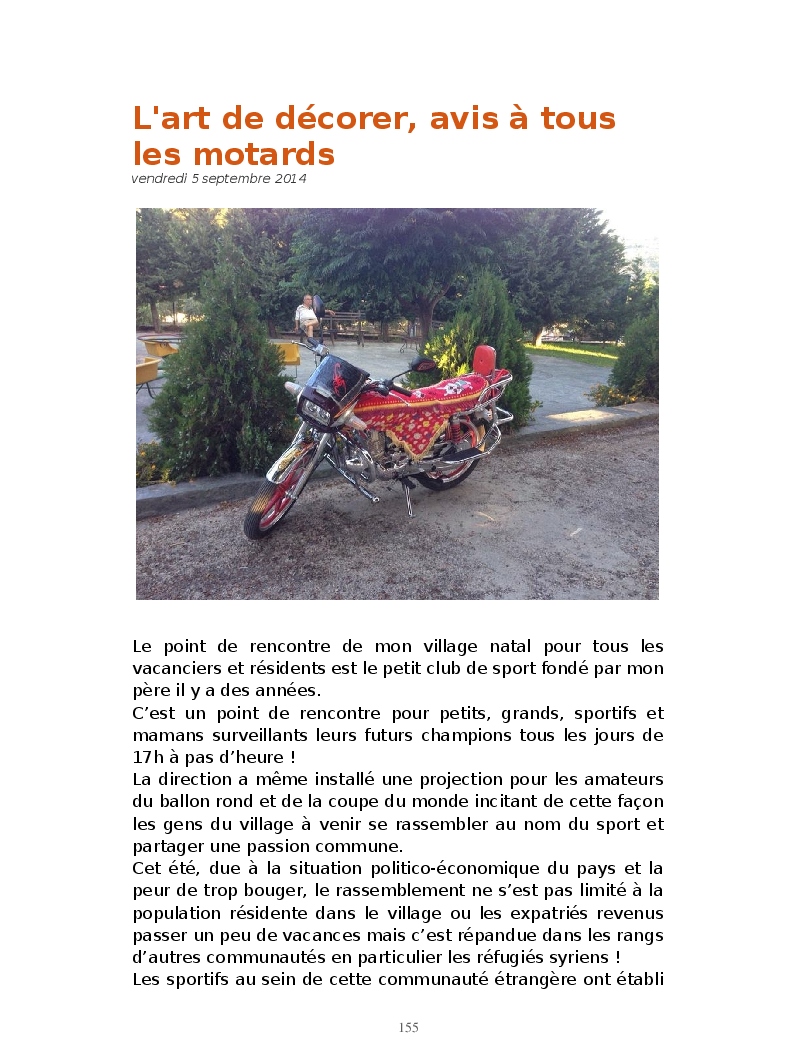 L'art de décorer, avis à tous les motards
vendredi 5 septembre 2014

Le point de rencontre de mon village natal pour tous les vacanciers et résidents est le petit club de sport fondé par mon père il y a des années.
C'est un point de rencontre pour petits, grands, sportifs et mamans surveillants leurs futurs champions tous les jours de 17h à pas d'heure !
La direction a même installé une projection pour les amateurs du ballon rond et de la coupe du monde incitant de cette façon les gens du village à venir se rassembler au nom du sport et partager une passion commune.
Cet été, due à la situation politico-économique du pays et la peur de trop bouger, le rassemblement ne s'est pas limité à la population résidente dans le village ou les expatriés revenus passer un peu de vacances mais c'est répandue dans les rangs d'autres communautés en particulier les réfugiés syriens !
Les sportifs au sein de cette communauté étrangère ont établi

155